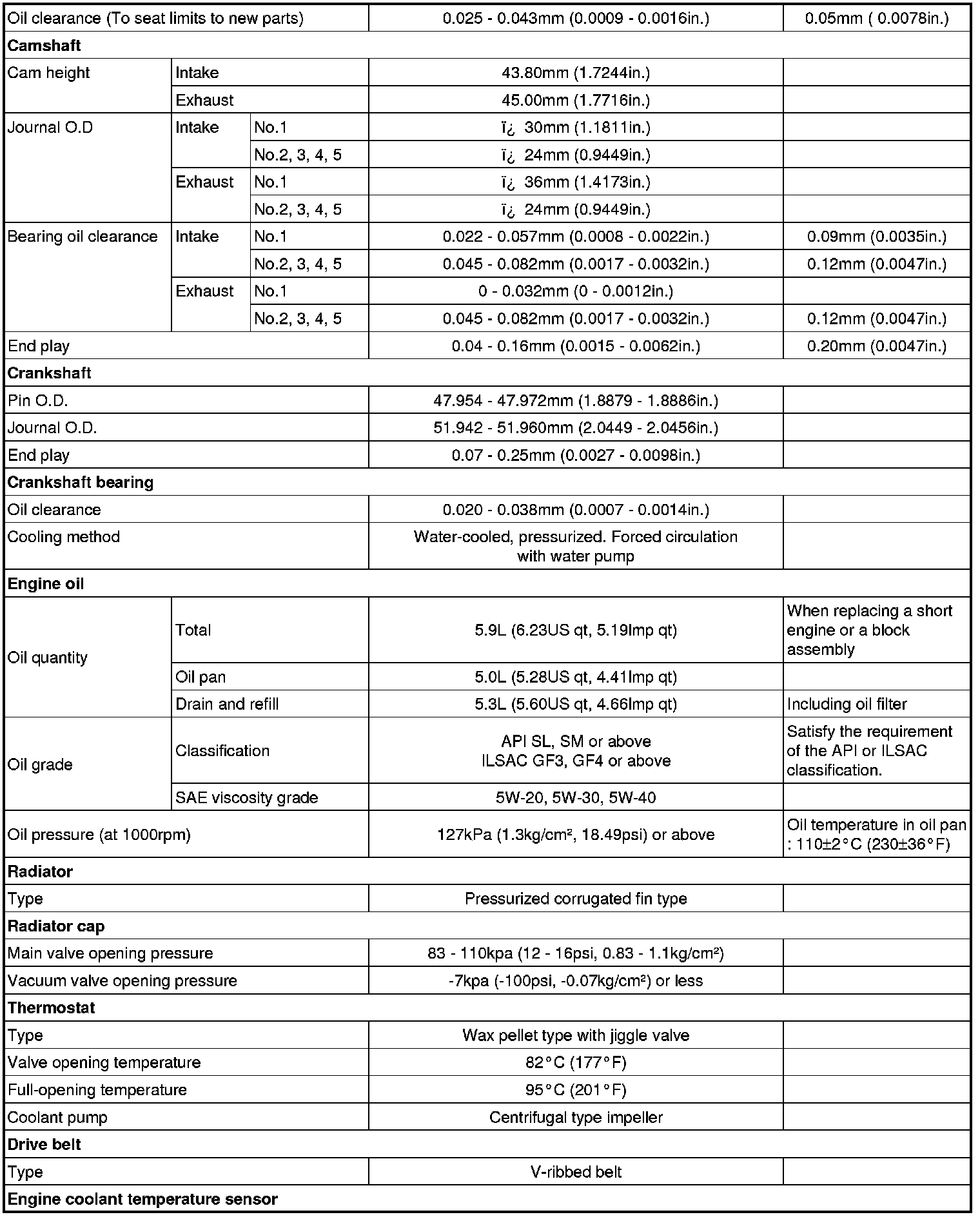 | | | | | |
|---|---|---|---|---|
| Oil clearance (To seat limits to new parts) | | | 0.025 - 0.043mm (0.0009 - 0.0016in.) | 0.05mm ( 0.0078in.) |
| **Camshaft** | | | | |
| Cam height | Intake | | 43.80mm (1.7244in.) | |
| | Exhaust | | 45.00mm (1.7716in.) | |
| Journal O.D | Intake | No.1 | ï¿ 30mm (1.1811in.) | |
| | | No.2, 3, 4, 5 | ï¿ 24mm (0.9449in.) | |
| | Exhaust | No.1 | ï¿ 36mm (1.4173in.) | |
| | | No.2, 3, 4, 5 | ï¿ 24mm (0.9449in.) | |
| Bearing oil clearance | Intake | No.1 | 0.022 - 0.057mm (0.0008 - 0.0022in.) | 0.09mm (0.0035in.) |
| | | No.2, 3, 4, 5 | 0.045 - 0.082mm (0.0017 - 0.0032in.) | 0.12mm (0.0047in.) |
| | Exhaust | No.1 | 0 - 0.032mm (0 - 0.0012in.) | |
| | | No.2, 3, 4, 5 | 0.045 - 0.082mm (0.0017 - 0.0032in.) | 0.12mm (0.0047in.) |
| End play | | | 0.04 - 0.16mm (0.0015 - 0.0062in.) | 0.20mm (0.0047in.) |
| **Crankshaft** | | | | |
| Pin O.D. | | | 47.954 - 47.972mm (1.8879 - 1.8886in.) | |
| Journal O.D. | | | 51.942 - 51.960mm (2.0449 - 2.0456in.) | |
| End play | | | 0.07 - 0.25mm (0.0027 - 0.0098in.) | |
| **Crankshaft bearing** | | | | |
| Oil clearance | | | 0.020 - 0.038mm (0.0007 - 0.0014in.) | |
| Cooling method | | | Water-cooled, pressurized. Forced circulation with water pump | |
| **Engine oil** | | | | |
| Oil quantity | Total | | 5.9L (6.23US qt, 5.19Imp qt) | When replacing a short engine or a block assembly |
| | Oil pan | | 5.0L (5.28US qt, 4.41Imp qt) | |
| | Drain and refill | | 5.3L (5.60US qt, 4.66Imp qt) | Including oil filter |
| Oil grade | Classification | | API SL, SM or above ILSAC GF3, GF4 or above | Satisfy the requirement of the API or ILSAC classification. |
| | SAE viscosity grade | | 5W-20, 5W-30, 5W-40 | |
| Oil pressure (at 1000rpm) | | | 127kPa (1.3kg/cm², 18.49psi) or above | Oil temperature in oil pan : 110±2°C (230±36°F) |
| **Radiator** | | | | |
| Type | | | Pressurized corrugated fin type | |
| **Radiator cap** | | | | |
| Main valve opening pressure | | | 83 - 110kpa (12 - 16psi, 0.83 - 1.1kg/cm²) | |
| Vacuum valve opening pressure | | | -7kpa (-100psi, -0.07kg/cm²) or less | |
| **Thermostat** | | | | |
| Type | | | Wax pellet type with jiggle valve | |
| Valve opening temperature | | | 82°C (177°F) | |
| Full-opening temperature | | | 95°C (201°F) | |
| Coolant pump | | | Centrifugal type impeller | |
| **Drive belt** | | | | |
| Type | | | V-ribbed belt | |
| **Engine coolant temperature sensor** | | | | |